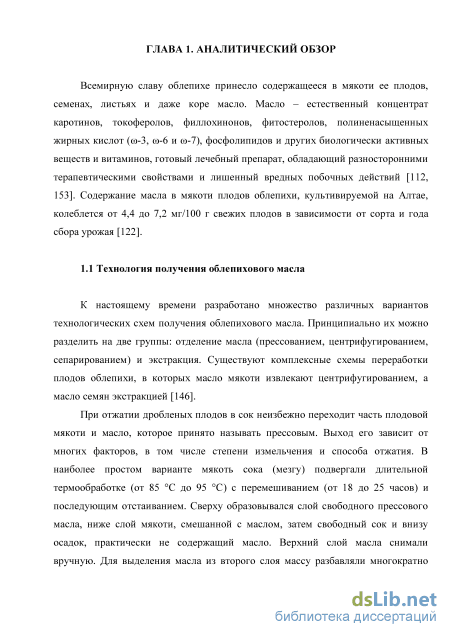 ГЛАВА 1. АНАЛИТИЧЕСКИЙ ОБЗОР

Всемирную славу облепихе принесло содержащееся в мякоти ее плодов, семенах, листьях и даже коре масло. Масло – естественный концентрат каротинов, токоферолов, филлохинонов, фитостеролов, полиненасыщенных жирных кислот (ω-3, ω-6 и ω-7), фосфолипидов и других биологически активных веществ и витаминов, готовый лечебный препарат, обладающий разносторонними терапевтическими свойствами и лишенный вредных побочных действий [112, 153]. Содержание масла в мякоти плодов облепихи, культивируемой на Алтае, колеблется от 4,4 до 7,2 мг/100 г свежих плодов в зависимости от сорта и года сбора урожая [122].

1.1 Технология получения облепихового масла

К настоящему времени разработано множество различных вариантов технологических схем получения облепихового масла. Принципиально их можно разделить на две группы: отделение масла (прессованием, центрифугированием, сепарированием) и экстракция. Существуют комплексные схемы переработки плодов облепихи, в которых масло мякоти извлекают центрифугированием, а масло семян экстракцией [146].

При отжатии дробленых плодов в сок неизбежно переходит часть плодовой мякоти и масло, которое принято называть прессовым. Выход его зависит от многих факторов, в том числе степени измельчения и способа отжатия. В наиболее простом варианте мякоть сока (мезгу) подвергали длительной термообработке (от 85 °С до 95 °С) с перемешиванием (от 18 до 25 часов) и последующим отстаиванием. Сверху образовывался слой свободного прессового масла, ниже слой мякоти, смешанной с маслом, затем свободный сок и внизу осадок, практически не содержащий масло. Верхний слой масла снимали вручную. Для выделения масла из второго слоя массу разбавляли многократно

dsLib.net
библиотека диссертаций